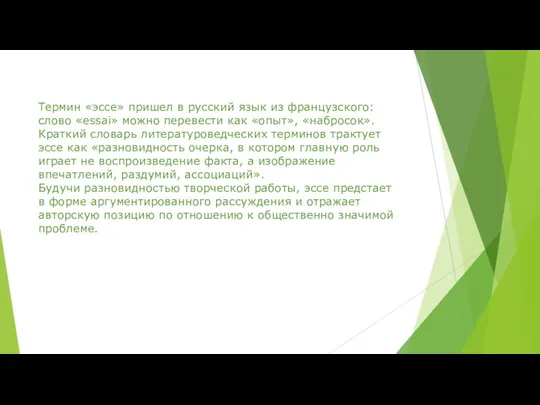 Термин «эссе» пришел в русский язык из французского: слово «essai» можно перевести как «опыт», «набросок». Краткий словарь литературоведческих терминов трактует эссе как «разновидность очерка, в котором главную роль играет не воспроизведение факта, а изображение впечатлений, раздумий, ассоциаций».
Будучи разновидностью творческой работы, эссе предстает в форме аргументированного рассуждения и отражает авторскую позицию по отношению к общественно значимой проблеме.